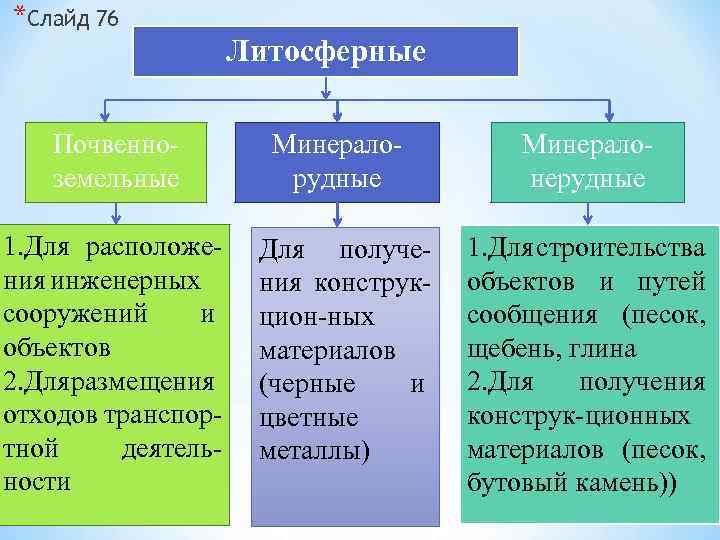 *Слайд 76

Литосферные

Почвенно-земельные

Минерало-рудные

Минерало-нерудные

1.Для расположения инженерных сооружений и объектов
2.Дляразмещения отходов транспортной деятельности

Для получения конструкцион-ных материалов (черные и цветные металлы)

1.Длястроительства объектов и путей сообщения (песок, щебень, глина
2.Для получения конструк-ционных материалов (песок, бутовый камень))